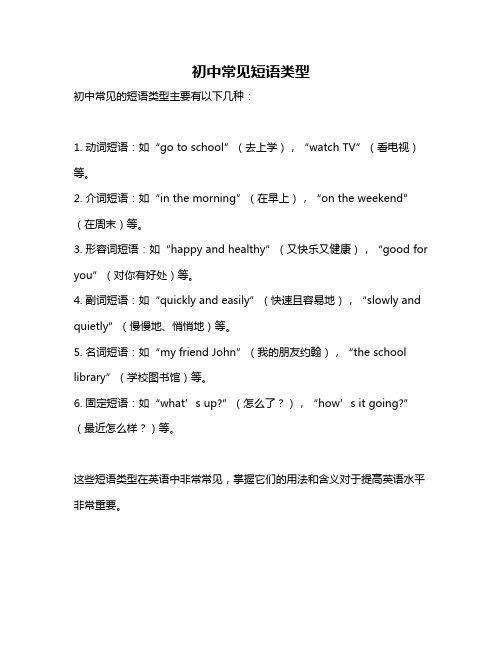 初中常见短语类型

初中常见的短语类型主要有以下几种：

1. 动词短语：如“go to school”（去上学），“watch TV”（看电视）等。

2. 介词短语：如“in the morning”（在早上），“on the weekend”（在周末）等。

3. 形容词短语：如“happy and healthy”（又快乐又健康），“good for you”（对你有好处）等。

4. 副词短语：如“quickly and easily”（快速且容易地），“slowly and quietly”（慢慢地、悄悄地）等。

5. 名词短语：如“my friend John”（我的朋友约翰），“the school library”（学校图书馆）等。

6. 固定短语：如“what’s up?”（怎么了？），“how’s it going?”（最近怎么样？）等。

这些短语类型在英语中非常常见，掌握它们的用法和含义对于提高英语水平非常重要。